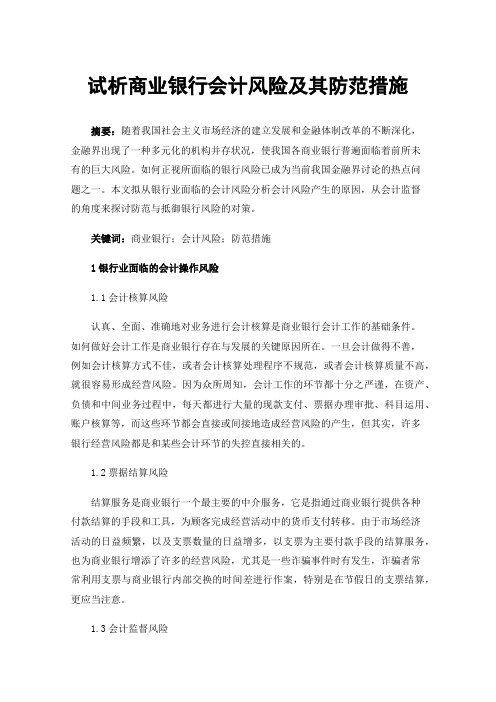 试析商业银行会计风险及其防范措施

摘要：随着我国社会主义市场经济的建立发展和金融体制改革的不断深化，金融界出现了一种多元化的机构并存状况，使我国各商业银行普遍面临着前所未有的巨大风险。如何正视所面临的银行风险已成为当前我国金融界讨论的热点问题之一。本文拟从银行业面临的会计风险分析会计风险产生的原因，从会计监督的角度来探讨防范与抵御银行风险的对策。

关键词：商业银行；会计风险；防范措施

1 银行业面临的会计操作风险

1.1 会计核算风险

认真、全面、准确地对业务进行会计核算是商业银行会计工作的基础条件。如何做好会计工作是商业银行存在与发展的关键原因所在。一旦会计做得不善，例如会计核算方式不佳，或者会计核算处理程序不规范，或者会计核算质量不高，就很容易形成经营风险。因为众所周知，会计工作的环节都十分之严谨，在资产、负债和中间业务过程中，每天都进行大量的现款支付、票据办理审批、科目运用、账户核算等，而这些环节都会直接或间接地造成经营风险的产生，但其实，许多银行经营风险都是和某些会计环节的失控直接相关的。

1.2 票据结算风险

结算服务是商业银行一个最主要的中介服务，它是指通过商业银行提供各种付款结算的手段和工具，为顾客完成经营活动中的货币支付转移。由于市场经济活动的日益频繁，以及支票数量的日益增多，以支票为主要付款手段的结算服务，也为商业银行增添了许多的经营风险，尤其是一些诈骗事件时有发生，诈骗者常常利用支票与商业银行内部交换的时间差进行作案，特别是在节假日的支票结算，更应当注意。

1.3 会计监督风险